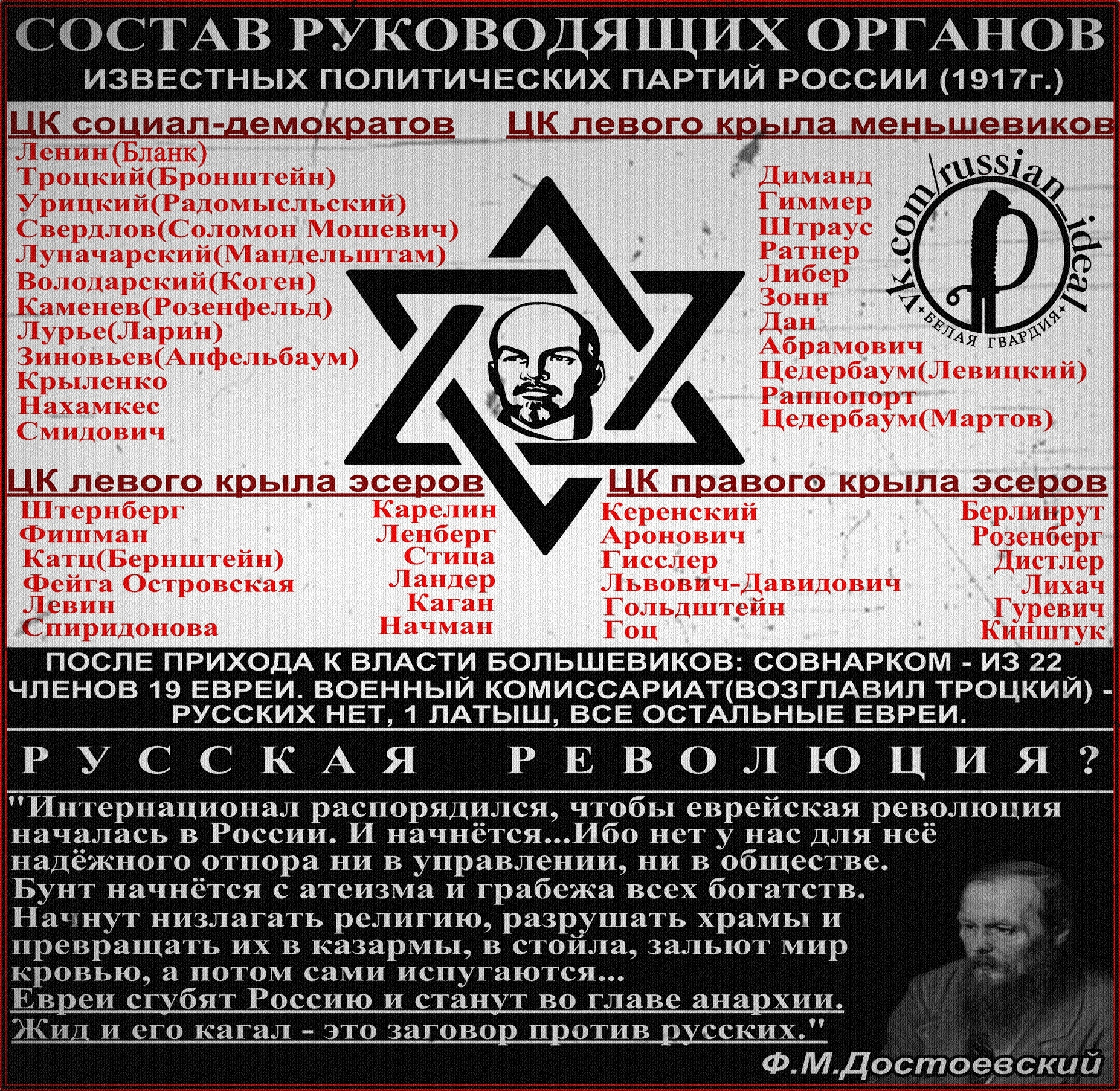 СОСТАВ РУКОВОДЯЩИХ ОРГАНОВ
ИЗВЕСТНЫХ ПОЛИТИЧЕСКИХ ПАРТИЙ РОССИИ (1917г.)

ЦК социал-демократов
Ленин(Бланк)
Троцкий(Бронштейн)
Урицкий(Радомысльский)
Свердлов(Соломон Мошевич)
Луначарский(Мандельштам)
Володарский(Коген)
Каменев(Розенфельд)
Лурье(Ларин)
Зиновьев(Апфельбаум)
Крыленко
Нахамкес
Смидович

ЦК левого крыла меньшевиков
Диманд
Гиммер
Штраус
Ратнер
Либер
Зонн
Дан
Абрамович
Цедербаум(Левицкий)
Раппопорт
Цедербаум(Мартов)

vk.com/russian_ideal
БЕЛАЯ ГВАРДИЯ

ЦК левого крыла эсеров
Штернберг
Фишман
Катц(Бернштейн)
Фейга Островская
Левин
Спиридонова

Карелин
Ленберг
Стица
Ландер
Каган
Начман

ЦК правого крыла эсеров
Керенский
Аронович
Гисслер
Львович-Давидович
Гольдштейн
Гоц

Берлинрут
Розенберг
Дистлер
Лихач
Гуревич
Кинштук

ПОСЛЕ ПРИХОДА К ВЛАСТИ БОЛЬШЕВИКОВ: СОВНАРКОМ - ИЗ 22 ЧЛЕНОВ 19 ЕВРЕИ. ВОЕННЫЙ КОМИССАРИАТ(ВОЗГЛАВИЛ ТРОЦКИЙ) - РУССКИХ НЕТ, 1 ЛАТЫШ, ВСЕ ОСТАЛЬНЫЕ ЕВРЕИ.

РУССКАЯ РЕВОЛЮЦИЯ?

"Интернационал распорядился, чтобы еврейская революция началась в России. И начнётся...Ибо нет у нас для неё надёжного отпора ни в управлении, ни в обществе. Бунт начнётся с атеизма и грабежа всех богатств. Начнут низлагать религию, разрушать храмы и превращать их в казармы, в стойла, зальют мир кровью, а потом сами испугаются...
Евреи сгубят Россию и станут во главе анархии.
Жид и его кагал - это заговор против русских."

Ф.М.Достоевский